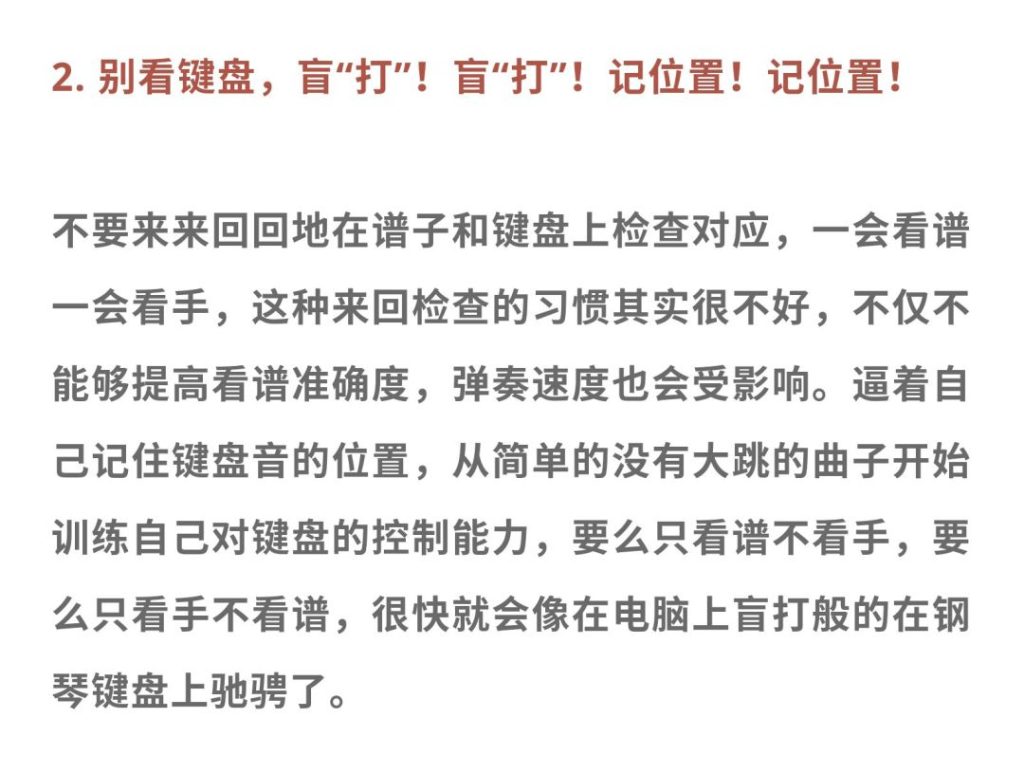 2. 别看键盘，盲“打”！盲“打”！记位置！记位置！

不要来来回回地在谱子和键盘上检查对应，一会看谱一会看手，这种来回检查的习惯其实很不好，不仅不能够提高看谱准确度，弹奏速度也会受影响。逼着自己记住键盘音的位置，从简单的没有大跳的曲子开始训练自己对键盘的控制能力，要么只看谱不看手，要么只看手不看谱，很快就会像在电脑上盲打般的在钢琴键盘上驰骋了。